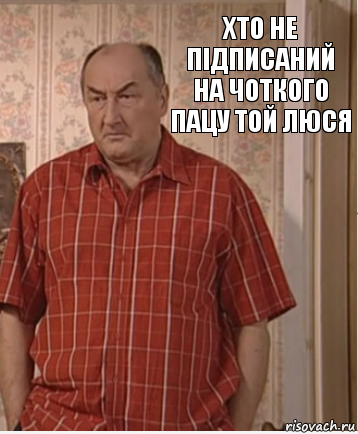 ХТО НЕ ПІДПИСАНИЙ НА ЧОТКОГО ПАЦУ ТОЙ ЛЮСЯ

risovach.ru